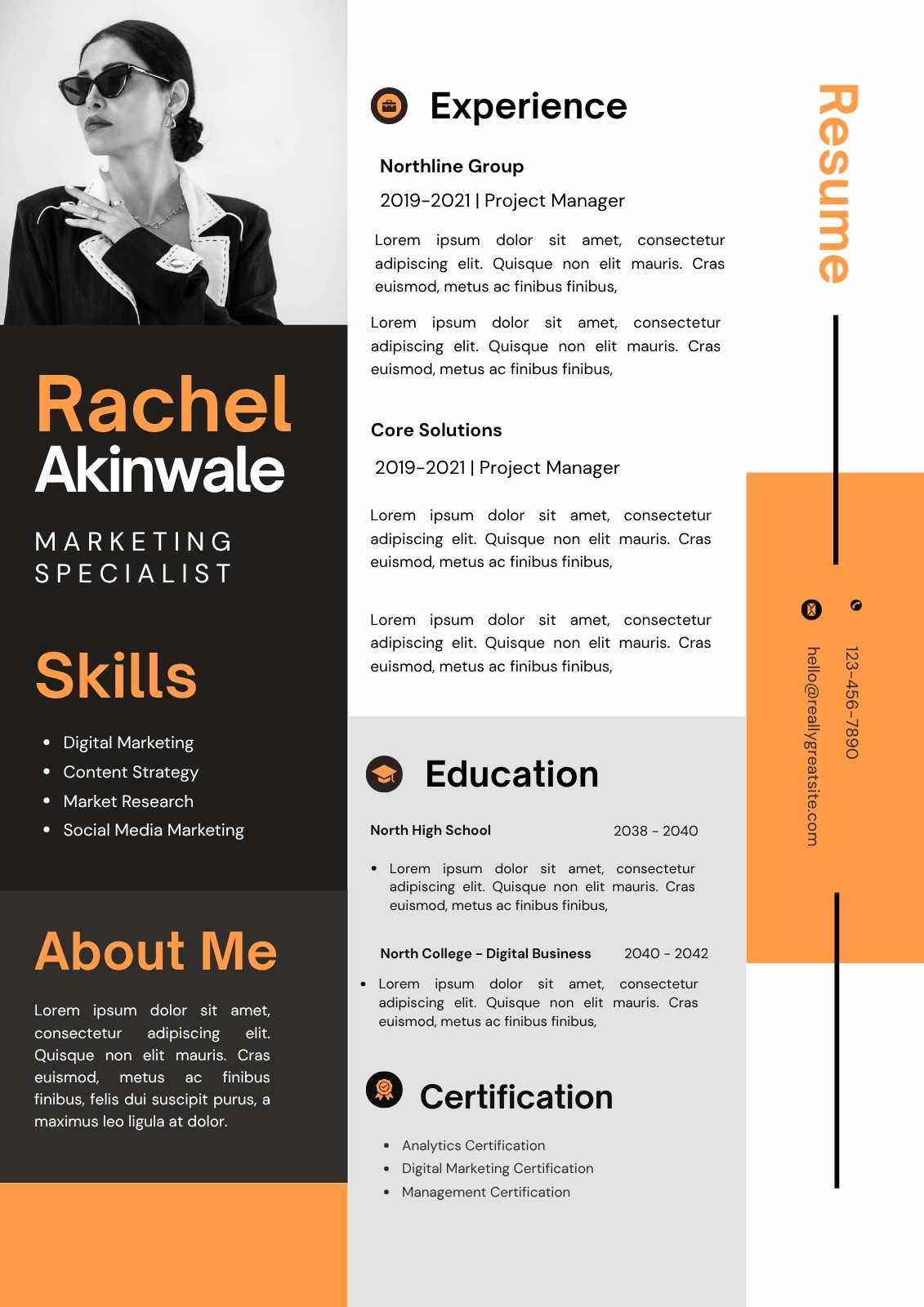 Rachel Akinwale

MARKETING SPECIALIST

Skills

- Digital Marketing
- Content Strategy
- Market Research
- Social Media Marketing

About Me

Lorem ipsum dolor sit amet, consectetur adipiscing elit. Quisque non elit mauris. Cras euismod, metus ac finibus finibus, felis dui suscipit purus, a maximus leo ligula at dolor.

Experience

Northline Group

2019-2021 | Project Manager

Lorem ipsum dolor sit amet, consectetur adipiscing elit. Quisque non elit mauris. Cras euismod, metus ac finibus finibus,

Lorem ipsum dolor sit amet, consectetur adipiscing elit. Quisque non elit mauris. Cras euismod, metus ac finibus finibus,

Core Solutions

2019-2021 | Project Manager

Lorem ipsum dolor sit amet, consectetur adipiscing elit. Quisque non elit mauris. Cras euismod, metus ac finibus finibus,

Lorem ipsum dolor sit amet, consectetur adipiscing elit. Quisque non elit mauris. Cras euismod, metus ac finibus finibus,

Education

North High School 2038 - 2040

- Lorem ipsum dolor sit amet, consectetur adipiscing elit. Quisque non elit mauris. Cras euismod, metus ac finibus finibus,

North College - Digital Business 2040 - 2042

- Lorem ipsum dolor sit amet, consectetur adipiscing elit. Quisque non elit mauris. Cras euismod, metus ac finibus finibus,

Certification

- Analytics Certification
- Digital Marketing Certification
- Management Certification

Resume

123-456-7890

hello@reallygreatsite.com